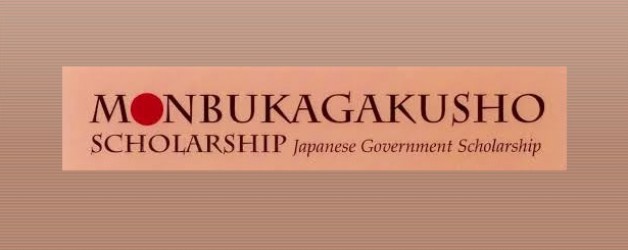 MONBUKAGAKUSHO
SCHOLARSHIP Japanese Government Scholarship